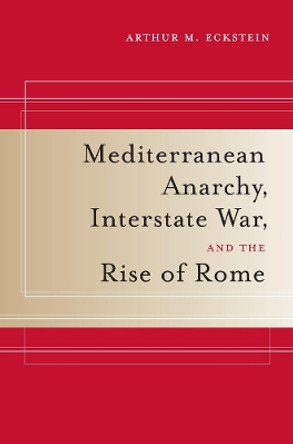 ARTHUR M. ECKSTEIN

Mediterranean Anarchy, Interstate War, AND THE Rise of Rome